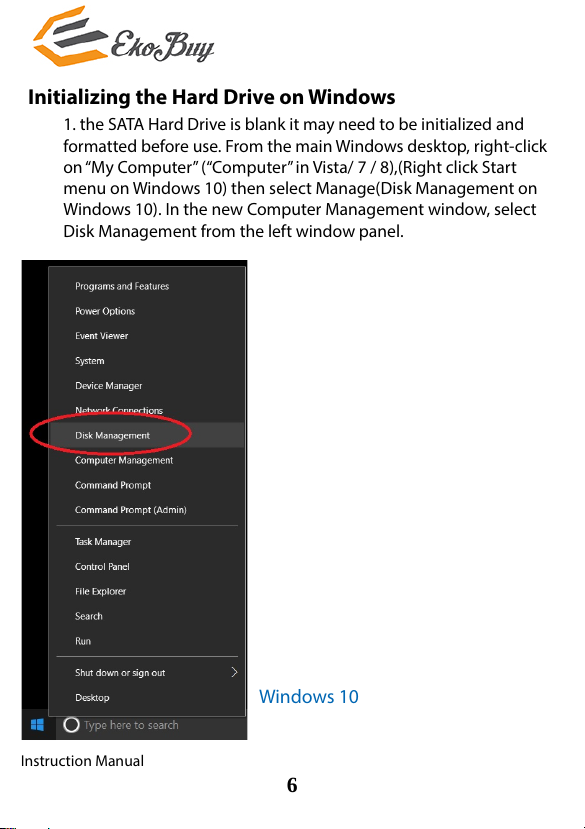 EkoBuy

Initializing the Hard Drive on Windows

1. the SATA Hard Drive is blank it may need to be initialized and formatted before use. From the main Windows desktop, right-click on “My Computer” (“Computer” in Vista/ 7 / 8),(Right click Start menu on Windows 10) then select Manage(Disk Management on Windows 10). In the new Computer Management window, select Disk Management from the left window panel.

Programs and Features
Power Options
Event Viewer
System
Device Manager
Network Connections
Disk Management
Computer Management
Command Prompt
Command Prompt (Admin)
Task Manager
Control Panel
File Explorer
Search
Run
Shut down or sign out
Desktop
Type here to search

Windows 10

Instruction Manual

6